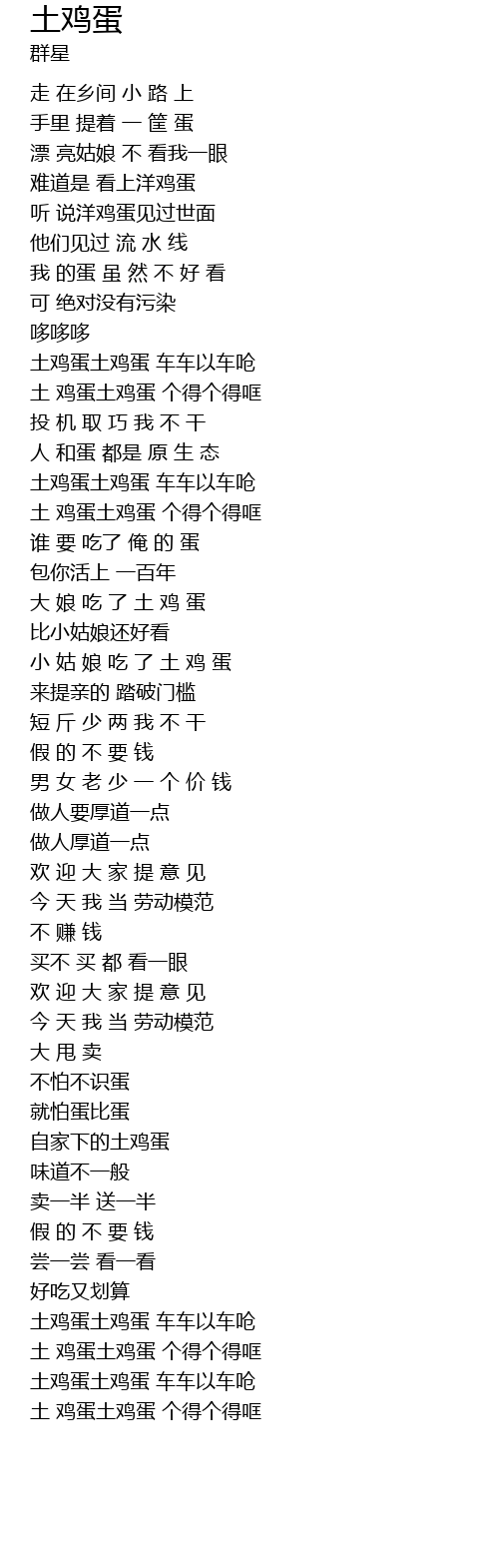 土鸡蛋
群星

走 在乡间 小 路 上
手里 提着 一 筐 蛋
漂 亮姑娘 不 看我一眼
难道是 看上洋鸡蛋
听 说洋鸡蛋见过世面
他们见过 流 水 线
我 的蛋 虽 然 不 好 看
可 绝对没有污染
哆哆哆
土鸡蛋土鸡蛋 车车以车呛
土 鸡蛋土鸡蛋 个得个得哐
投 机 取 巧 我 不 干
人 和蛋 都是 原 生 态
土鸡蛋土鸡蛋 车车以车呛
土 鸡蛋土鸡蛋 个得个得哐
谁 要 吃了 俺 的 蛋
包你活上 一百年
大 娘 吃 了 土 鸡 蛋
比小姑娘还好看
小 姑 娘 吃 了 土 鸡 蛋
来提亲的 踏破门槛
短 斤 少 两 我 不 干
假 的 不 要 钱
男 女 老 少 一 个 价 钱
做人要厚道一点
做人厚道一点
欢 迎 大 家 提 意 见
今 天 我 当 劳动模范
不 赚 钱
买不 买 都 看一眼
欢 迎 大 家 提 意 见
今 天 我 当 劳动模范
大 甩 卖
不怕不识蛋
就怕蛋比蛋
自家下的土鸡蛋
味道不一般
卖一半 送一半
假 的 不 要 钱
尝一尝 看一看
好吃又划算
土鸡蛋土鸡蛋 车车以车呛
土 鸡蛋土鸡蛋 个得个得哐
土鸡蛋土鸡蛋 车车以车呛
土 鸡蛋土鸡蛋 个得个得哐